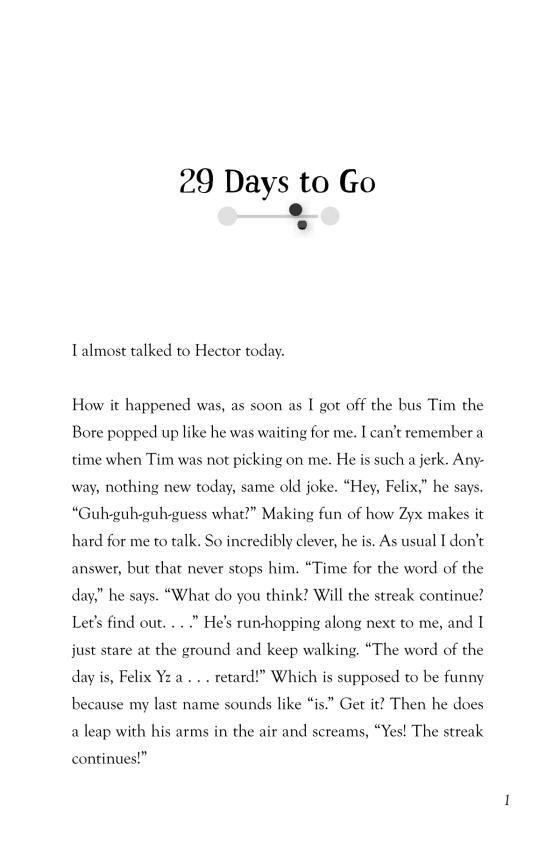 29 Days to Go

I almost talked to Hector today.

How it happened was, as soon as I got off the bus Tim the Bore popped up like he was waiting for me. I can't remember a time when Tim was not picking on me. He is such a jerk. Anyway, nothing new today, same old joke. "Hey, Felix," he says. "Guh-guh-guh-guess what?" Making fun of how Zyx makes it hard for me to talk. So incredibly clever, he is. As usual I don't answer, but that never stops him. "Time for the word of the day," he says. "What do you think? Will the streak continue? Let's find out. . . ." He's run-hopping along next to me, and I just stare at the ground and keep walking. "The word of the day is, Felix Yz a . . . retard!" Which is supposed to be funny because my last name sounds like "is." Get it? Then he does a leap with his arms in the air and screams, "Yes! The streak continues!"

1